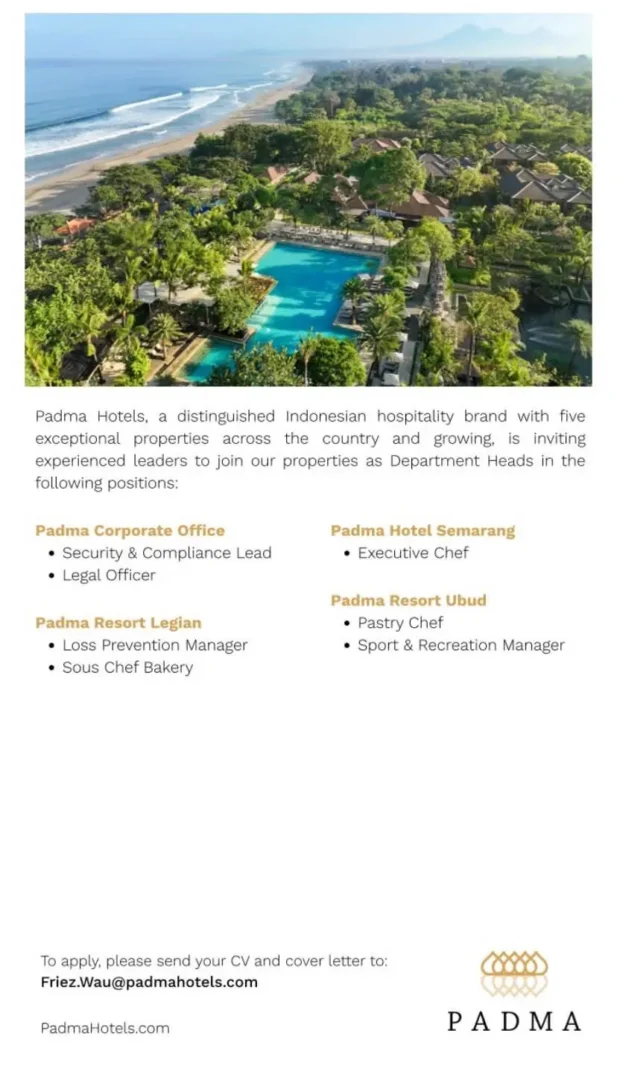 Padma Hotels, a distinguished Indonesian hospitality brand with five exceptional properties across the country and growing, is inviting experienced leaders to join our properties as Department Heads in the following positions:

Padma Corporate Office
• Security & Compliance Lead
• Legal Officer

Padma Resort Legian
• Loss Prevention Manager
• Sous Chef Bakery

Padma Hotel Semarang
• Executive Chef

Padma Resort Ubud
• Pastry Chef
• Sport & Recreation Manager

To apply, please send your CV and cover letter to:
Friez.Wau@padmahotels.com

PadmaHotels.com

PADMA